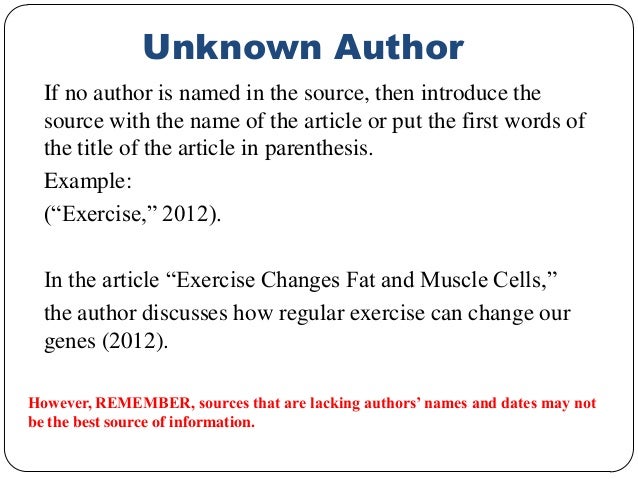 Unknown Author

If no author is named in the source, then introduce the source with the name of the article or put the first words of the title of the article in parenthesis.

Example:

(“Exercise,” 2012).

In the article “Exercise Changes Fat and Muscle Cells,”
the author discusses how regular exercise can change our genes (2012).

However, REMEMBER, sources that are lacking authors’ names and dates may not be the best source of information.